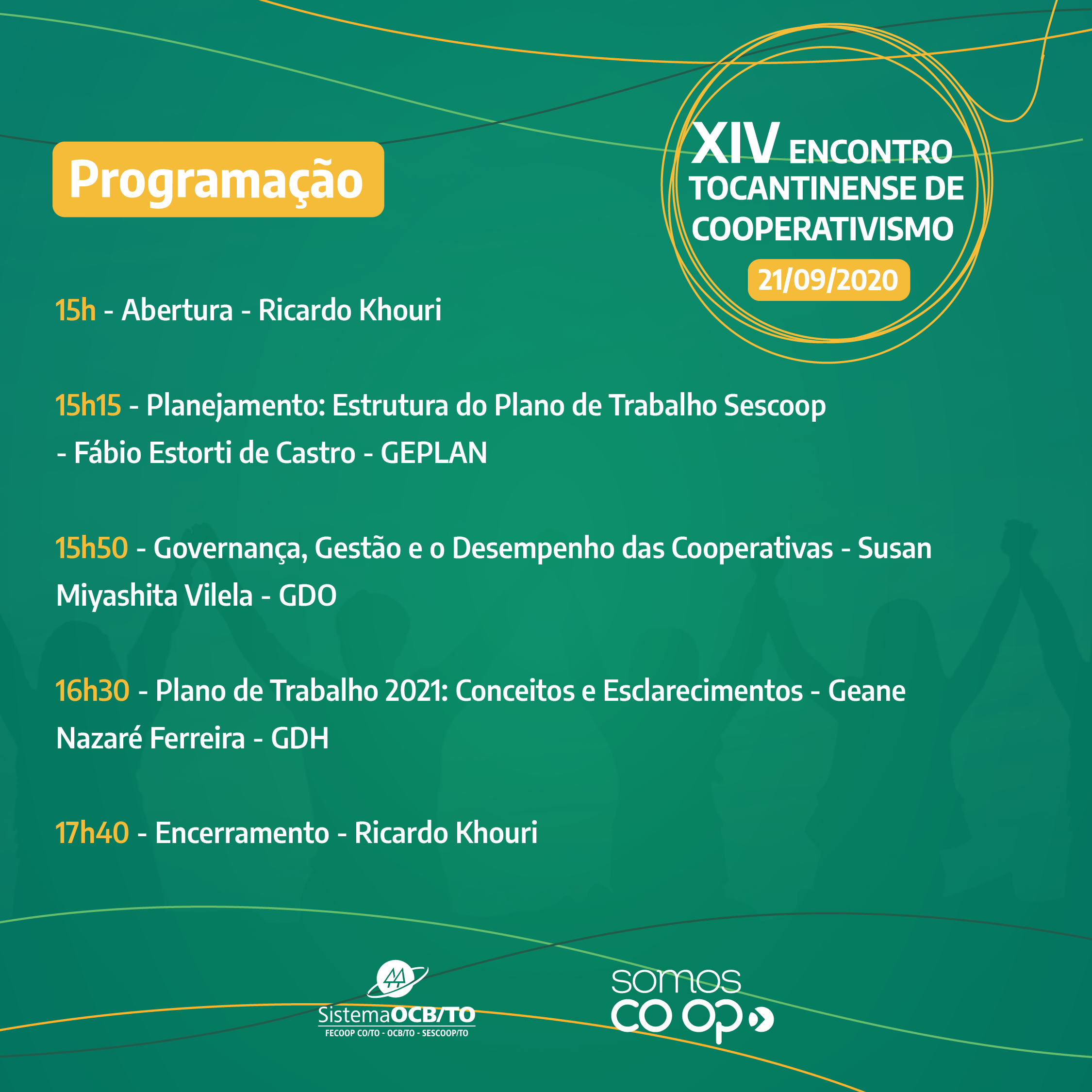 Programação

XIV ENCONTRO TOCANTINENSE DE COOPERATIVISMO

21/09/2020

15h - Abertura - Ricardo Khouri

15h15 - Planejamento: Estrutura do Plano de Trabalho Sescoop - Fábio Estorti de Castro - GEPLAN

15h50 - Governança, Gestão e o Desempenho das Cooperativas - Susan Miyashita Vilela - GDO

16h30 - Plano de Trabalho 2021: Conceitos e Esclarecimentos - Geane Nazaré Ferreira - GDH

17h40 - Encerramento - Ricardo Khouri

SistemaOCB/TO
FECOOP CO/TO - OCB/TO - SESCOOP/TO

somos coop